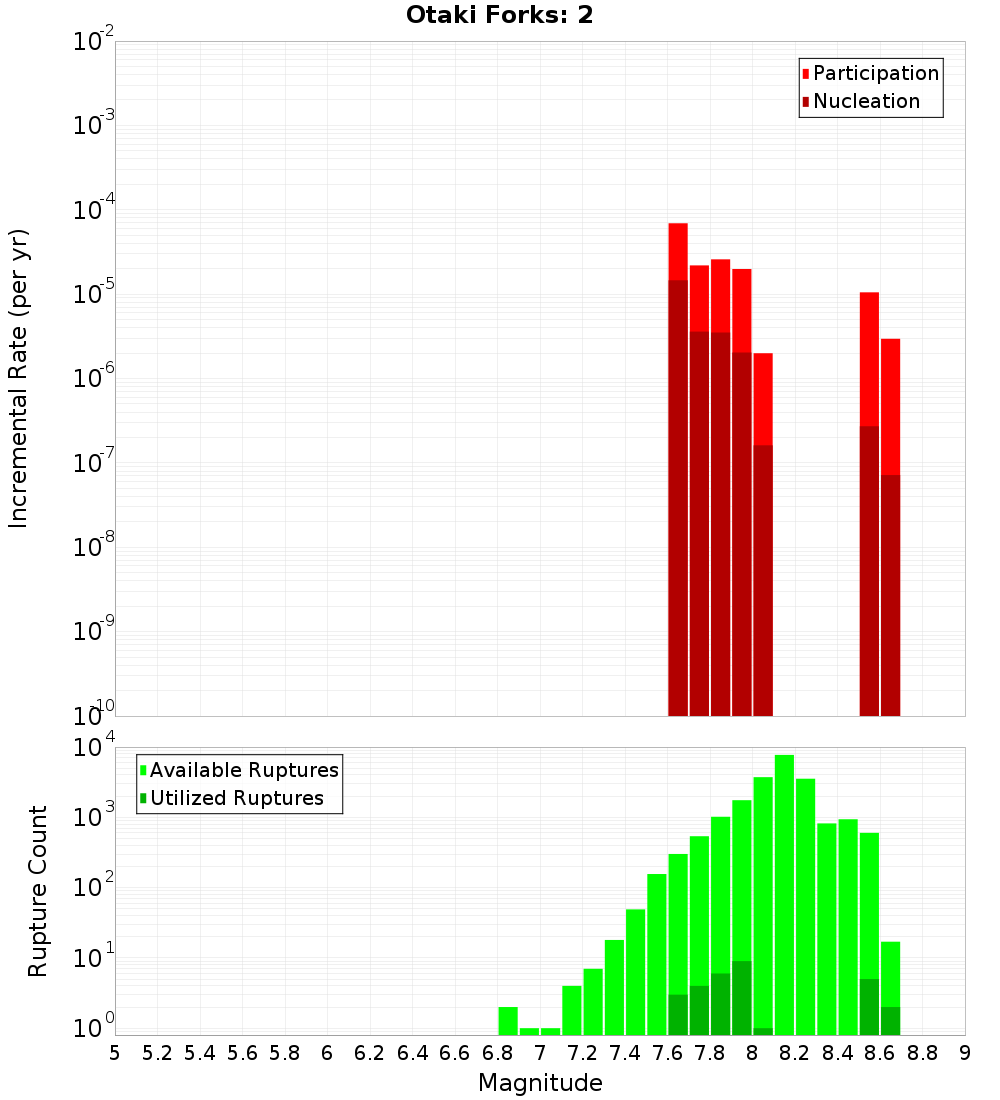 Otaki Forks: 2

Participation
Nucleation

Incremental Rate (per yr)

$10^{-2}$
$10^{-3}$
$10^{-4}$
$10^{-5}$
$10^{-6}$
$10^{-7}$
$10^{-8}$
$10^{-9}$
$10^{-10}$

Available Ruptures
Utilized Ruptures

Rupture Count

$10^{4}$
$10^{3}$
$10^{2}$
$10^{1}$
$10^{0}$

5 5.2 5.4 5.6 5.8 6 6.2 6.4 6.6 6.8 7 7.2 7.4 7.6 7.8 8 8.2 8.4 8.6 8.8 9

Magnitude